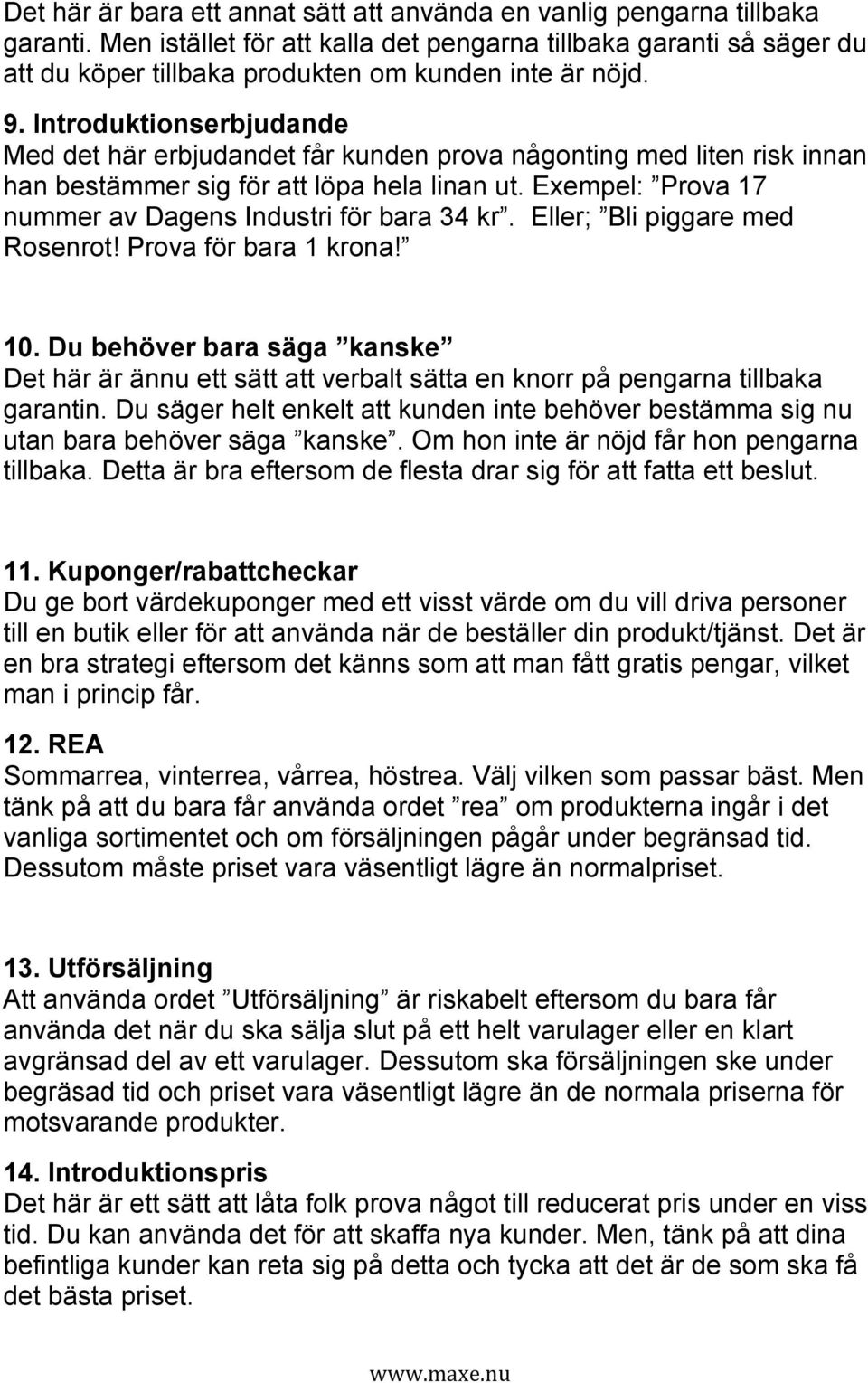 Det här är bara ett annat sätt att använda en vanlig pengarna tillbaka garanti. Men istället för att kalla det pengarna tillbaka garanti så säger du att du köper tillbaka produkten om kunden inte är nöjd.

9. Introduktionserbjudande
Med det här erbjudandet får kunden prova någonting med liten risk innan han bestämmer sig för att löpa hela linan ut. Exempel: ”Prova 17 nummer av Dagens Industri för bara 34 kr”. Eller; ”Bli piggare med Rosenrot! Prova för bara 1 krona!”

10. Du behöver bara säga ”kanske”
Det här är ännu ett sätt att verbalt sätta en knorr på pengarna tillbaka garantin. Du säger helt enkelt att kunden inte behöver bestämma sig nu utan bara behöver säga ”kanske”. Om hon inte är nöjd får hon pengarna tillbaka. Detta är bra eftersom de flesta drar sig för att fatta ett beslut.

11. Kuponger/rabattcheckar
Du ge bort värdekuponger med ett visst värde om du vill driva personer till en butik eller för att använda när de beställer din produkt/tjänst. Det är en bra strategi eftersom det känns som att man fått gratis pengar, vilket man i princip får.

12. REA
Sommarrea, vinterrea, vårrea, höstrea. Välj vilken som passar bäst. Men tänk på att du bara får använda ordet ”rea” om produkterna ingår i det vanliga sortimentet och om försäljningen pågår under begränsad tid. Dessutom måste priset vara väsentligt lägre än normalpriset.

13. Utförsäljning
Att använda ordet ”Utförsäljning” är riskabelt eftersom du bara får använda det när du ska sälja slut på ett helt varulager eller en klart avgränsad del av ett varulager. Dessutom ska försäljningen ske under begräsad tid och priset vara väsentligt lägre än de normala priserna för motsvarande produkter.

14. Introduktionspris
Det här är ett sätt att låta folk prova något till reducerat pris under en viss tid. Du kan använda det för att skaffa nya kunder. Men, tänk på att dina befintliga kunder kan reta sig på detta och tycka att det är de som ska få det bästa priset.

www.maxe.nu